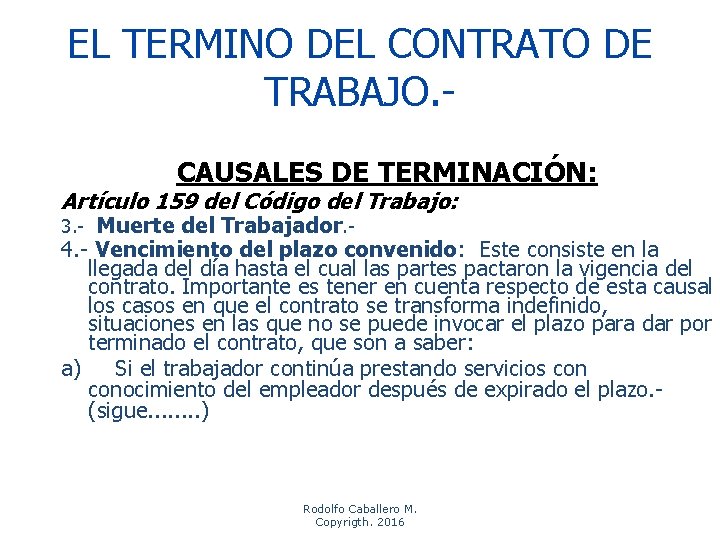 EL TERMINO DEL CONTRATO DE TRABAJO.-

CAUSALES DE TERMINACIÓN:

Artículo 159 del Código del Trabajo:

3.- Muerte del Trabajador.-

4.- Vencimiento del plazo convenido: Este consiste en la llegada del día hasta el cual las partes pactaron la vigencia del contrato. Importante es tener en cuenta respecto de esta causal los casos en que el contrato se transforma indefinido, situaciones en las que no se puede invocar el plazo para dar por terminado el contrato, que son a saber:

a) Si el trabajador continúa prestando servicios con conocimiento del empleador después de expirado el plazo.- (sigue........)

Rodolfo Caballero M.
Copyrigth. 2016